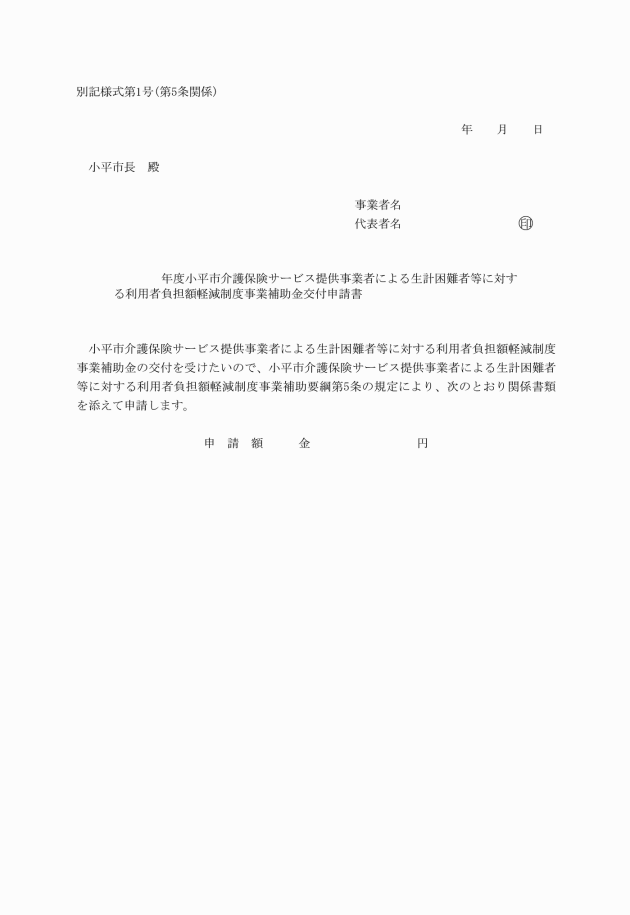 別記様式第1号(第5条関係)

年　月　日

小平市長　殿

事業者名
代表者名　印

年度小平市介護保険サービス提供事業者による生計困難者等に対する利用者負担額軽減制度事業補助金交付申請書

小平市介護保険サービス提供事業者による生計困難者等に対する利用者負担額軽減制度事業補助金の交付を受けたいので、小平市介護保険サービス提供事業者による生計困難者等に対する利用者負担額軽減制度事業補助要綱第5条の規定により、次のとおり関係書類を添えて申請します。

申　請　額　金　円